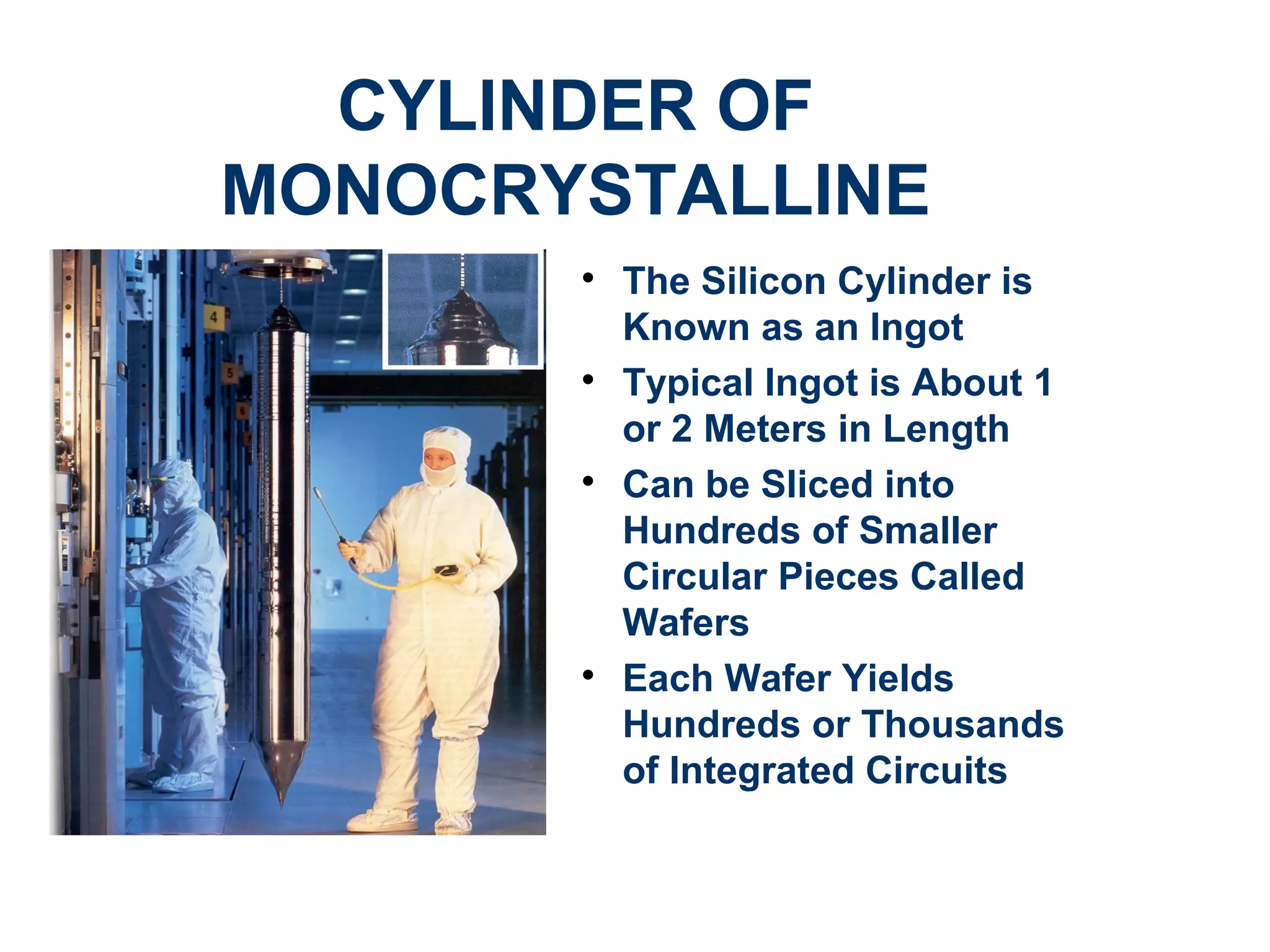 CYLINDER OF
MONOCRYSTALLINE

• The Silicon Cylinder is Known as an Ingot
• Typical Ingot is About 1 or 2 Meters in Length
• Can be Sliced into Hundreds of Smaller Circular Pieces Called Wafers
• Each Wafer Yields Hundreds or Thousands of Integrated Circuits